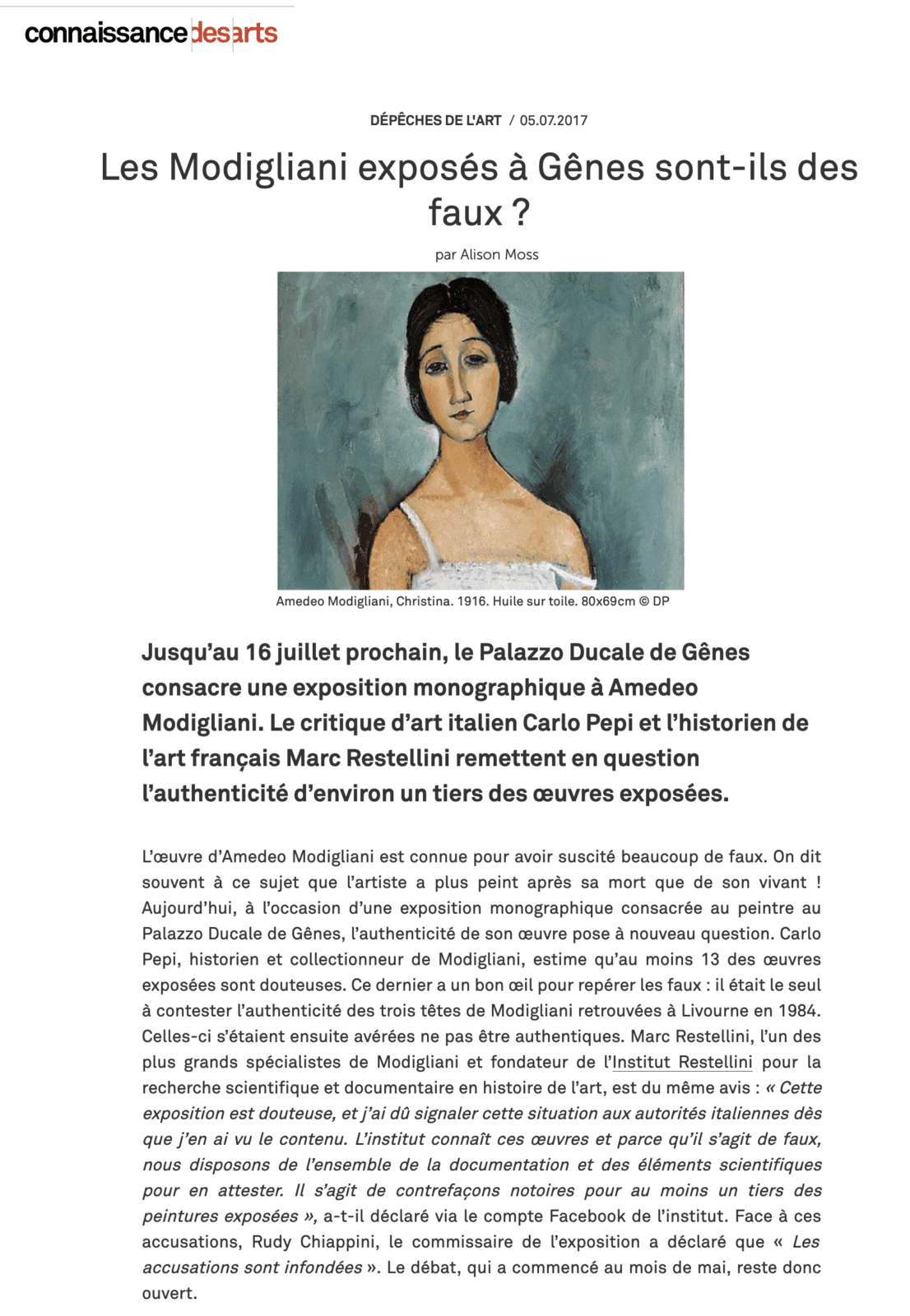 connaissance des arts

DÉPÊCHES DE L'ART / 05.07.2017

Les Modigliani exposés à Gênes sont-ils des faux ?

par Alison Moss

Amedeo Modigliani, Christina. 1916. Huile sur toile. 80x69cm © DP

Jusqu'au 16 juillet prochain, le Palazzo Ducale de Gênes consacre une exposition monographique à Amedeo Modigliani. Le critique d'art italien Carlo Pepi et l'historien de l'art français Marc Restellini remettent en question l'authenticité d'environ un tiers des œuvres exposées.

L'œuvre d'Amedeo Modigliani est connue pour avoir suscité beaucoup de faux. On dit souvent à ce sujet que l'artiste a plus peint après sa mort que de son vivant ! Aujourd'hui, à l'occasion d'une exposition monographique consacrée au peintre au Palazzo Ducale de Gênes, l'authenticité de son œuvre pose à nouveau question. Carlo Pepi, historien et collectionneur de Modigliani, estime qu'au moins 13 des œuvres exposées sont douteuses. Ce dernier a un bon œil pour repérer les faux : il était le seul à contester l'authenticité des trois têtes de Modigliani retrouvées à Livourne en 1984. Celles-ci s'étaient ensuite avérées ne pas être authentiques. Marc Restellini, l'un des plus grands spécialistes de Modigliani et fondateur de l'Institut Restellini pour la recherche scientifique et documentaire en histoire de l'art, est du même avis : « Cette exposition est douteuse, et j'ai dû signaler cette situation aux autorités italiennes dès que j'en ai vu le contenu. L'institut connaît ces œuvres et parce qu'il s'agit de faux, nous disposons de l'ensemble de la documentation et des éléments scientifiques pour en attester. Il s'agit de contrefaçons notoires pour au moins un tiers des peintures exposées », a-t-il déclaré via le compte Facebook de l'institut. Face à ces accusations, Rudy Chiappini, le commissaire de l'exposition a déclaré que « Les accusations sont infondées ». Le débat, qui a commencé au mois de mai, reste donc ouvert.